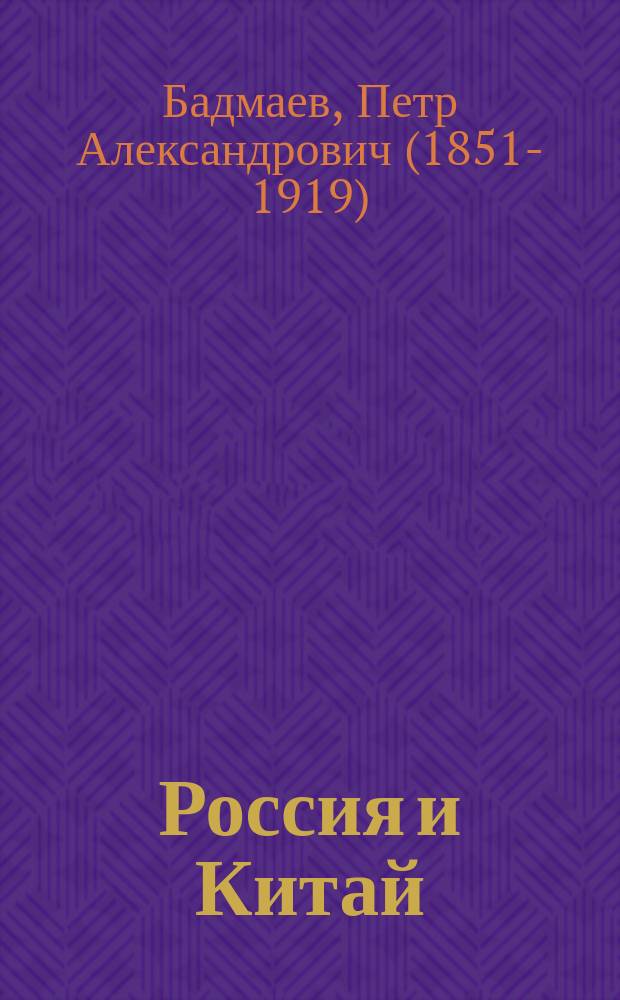 Бадмаев, Петр Александрович (1851-1919)

Россия и Китай